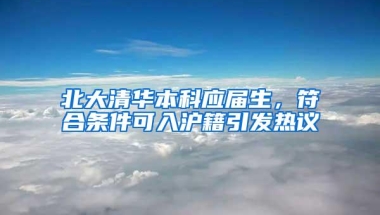 北大清华本科应届生，符合条件可入沪籍引发热议